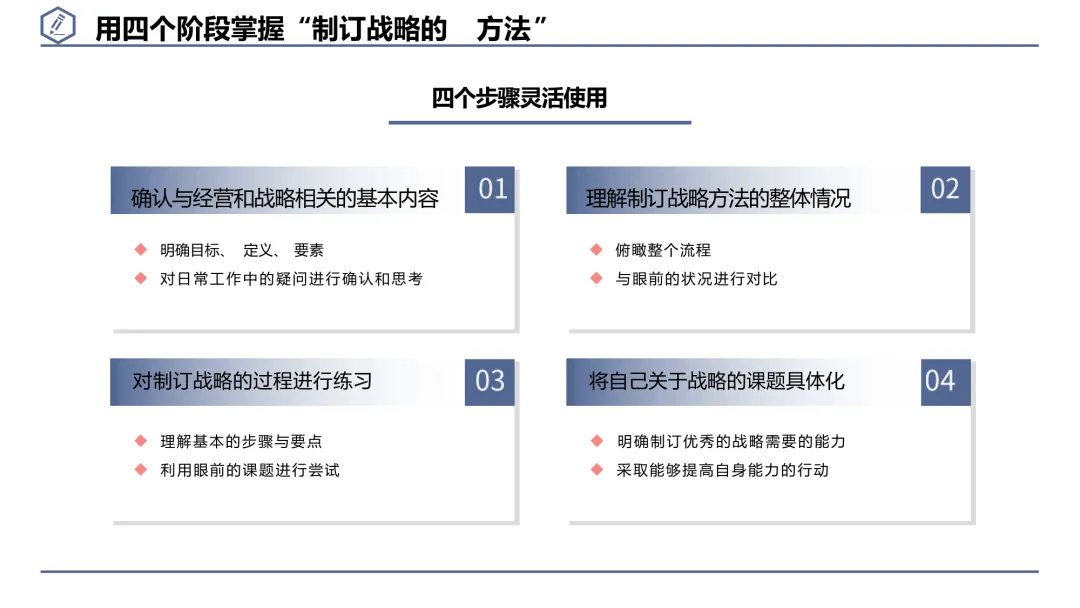 用四个阶段掌握“制订战略的 方法”

四个步骤灵活使用

确认与经营和战略相关的基本内容 01

◆ 明确目标、 定义、 要素
◆ 对日常工作中的疑问进行确认和思考

理解制订战略方法的整体情况 02

◆ 俯瞰整个流程
◆ 与眼前的状况进行对比

对制订战略的过程进行练习 03

◆ 理解基本的步骤与要点
◆ 利用眼前的课题进行尝试

将自己关于战略的课题具体化 04

◆ 明确制订优秀的战略需要的能力
◆ 采取能够提高自身能力的行动